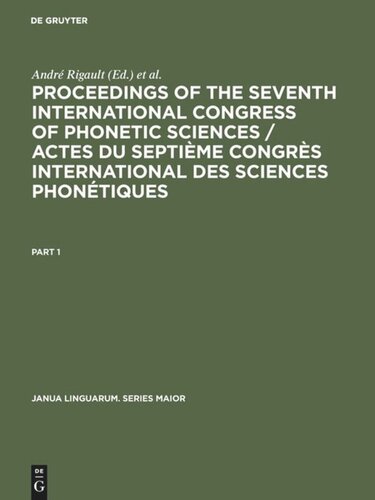 DE GRUYTER

André Rigault (Ed.) et al.

PROCEEDINGS OF THE SEVENTH INTERNATIONAL CONGRESS OF PHONETIC SCIENCES / ACTES DU SEPTIÈME CONGRÈS INTERNATIONAL DES SCIENCES PHONÉTIQUES

PART 1

JANUA LINGUARUM. SERIES MAIOR

DE G